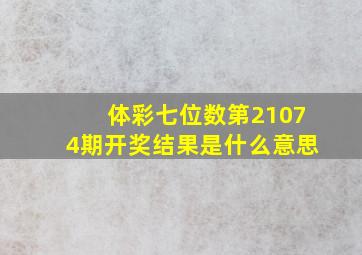 体彩七位数第21074期开奖结果是什么意思